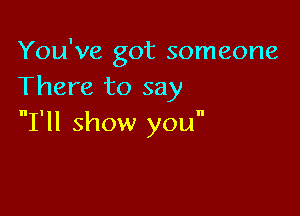 You've got someone
There to say
"I'll show you"